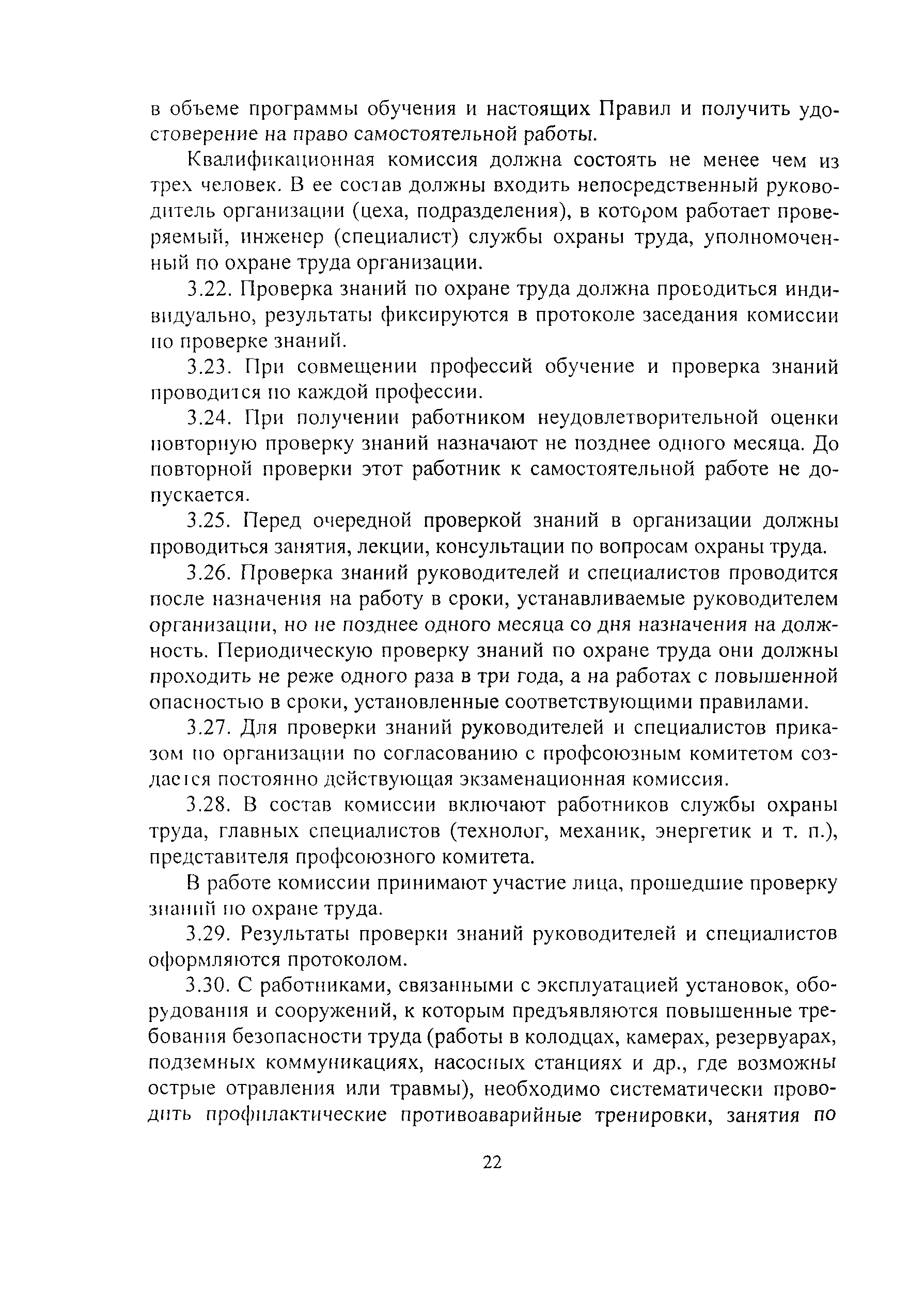 в объеме программы обучения и настоящих Правил и получить удостоверение на право самостоятельной работы.

Квалификационная комиссия должна состоять не менее чем из трех человек. В ее состав должны входить непосредственный руководитель организации (цеха, подразделения), в котором работает проверяемый, инженер (специалист) службы охраны труда, уполномоченный по охране труда организации.

3.22. Проверка знаний по охране труда должна проводиться индивидуально, результаты фиксируются в протоколе заседания комиссии по проверке знаний.

3.23. При совмещении профессий обучение и проверка знаний проводится по каждой профессии.

3.24. При получении работником неудовлетворительной оценки повторную проверку знаний назначают не позднее одного месяца. До повторной проверки этот работник к самостоятельной работе не допускается.

3.25. Перед очередной проверкой знаний в организации должны проводиться занятия, лекции, консультации по вопросам охраны труда.

3.26. Проверка знаний руководителей и специалистов проводится после назначения на работу в сроки, устанавливаемые руководителем организации, но не позднее одного месяца со дня назначения на должность. Периодическую проверку знаний по охране труда они должны проходить не реже одного раза в три года, а на работах с повышенной опасностью в сроки, установленные соответствующими правилами.

3.27. Для проверки знаний руководителей и специалистов приказом по организации по согласованию с профсоюзным комитетом создается постоянно действующая экзаменационная комиссия.

3.28. В состав комиссии включают работников службы охраны труда, главных специалистов (технолог, механик, энергетик и т. п.), представителя профсоюзного комитета.

В работе комиссии принимают участие лица, прошедшие проверку знаний по охране труда.

3.29. Результаты проверки знаний руководителей и специалистов оформляются протоколом.

3.30. С работниками, связанными с эксплуатацией установок, оборудования и сооружений, к которым предъявляются повышенные требования безопасности труда (работы в колодцах, камерах, резервуарах, подземных коммуникациях, насосных станциях и др., где возможны острые отравления или травмы), необходимо систематически проводить профилактические противоаварийные тренировки, занятия по

22